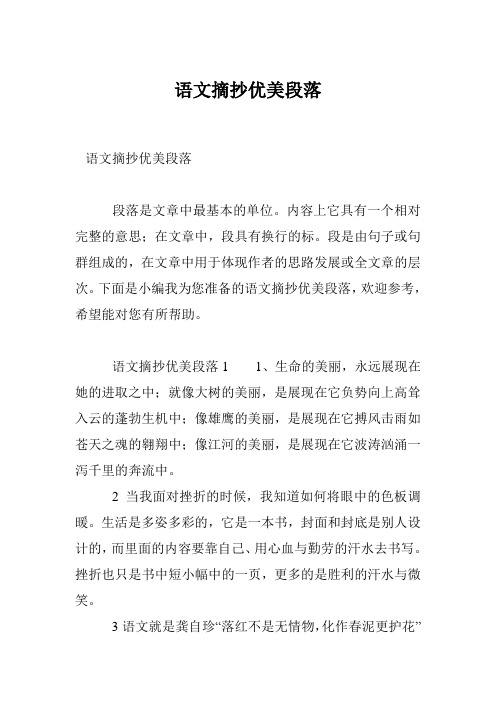 语文摘抄优美段落

语文摘抄优美段落

段落是文章中最基本的单位。内容上它具有一个相对完整的意思；在文章中，段具有换行的标。段是由句子或句群组成的，在文章中用于体现作者的思路发展或全文章的层次。下面是小编我为您准备的语文摘抄优美段落，欢迎参考，希望能对您有所帮助。

语文摘抄优美段落 1　　1、生命的美丽，永远展现在她的进取之中；就像大树的美丽，是展现在它负势向上高耸入云的蓬勃生机中；像雄鹰的美丽，是展现在它搏风击雨如苍天之魂的翱翔中；像江河的美丽，是展现在它波涛汹涌一泻千里的奔流中。

2 当我面对挫折的时候，我知道如何将眼中的色板调暖。生活是多姿多彩的，它是一本书，封面和封底是别人设计的，而里面的内容要靠自己、用心血与勤劳的汗水去书写。挫折也只是书中短小幅中的一页，更多的是胜利的汗水与微笑。

3 语文就是龚自珍“落红不是无情物，化作春泥更护花”